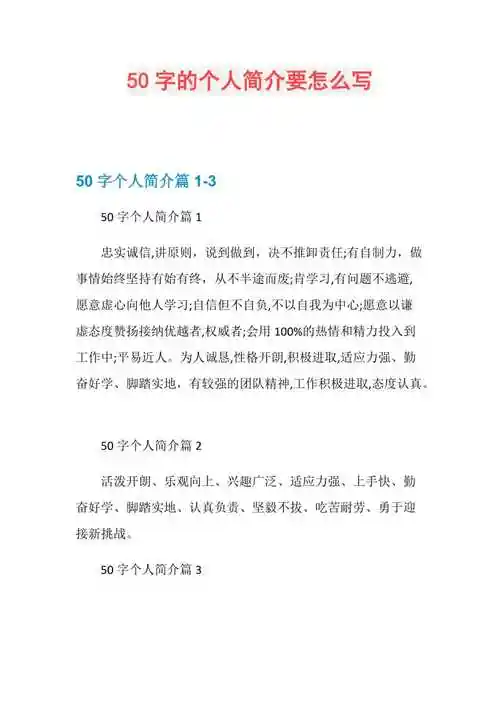 50 字的个人简介要怎么写

50 字个人简介篇 1-3

50 字个人简介篇 1

忠实诚信,讲原则，说到做到，决不推卸责任;有自制力，做事情始终坚持有始有终，从不半途而废;肯学习,有问题不逃避,愿意虚心向他人学习;自信但不自负,不以自我为中心;愿意以谦虚态度赞扬接纳优越者,权威者;会用 100%的热情和精力投入到工作中;平易近人。为人诚恳,性格开朗,积极进取,适应力强、勤奋好学、脚踏实地，有较强的团队精神,工作积极进取,态度认真。

50 字个人简介篇 2

活泼开朗、乐观向上、兴趣广泛、适应力强、上手快、勤奋好学、脚踏实地、认真负责、坚毅不拔、吃苦耐劳、勇于迎接新挑战。

50 字个人简介篇 3